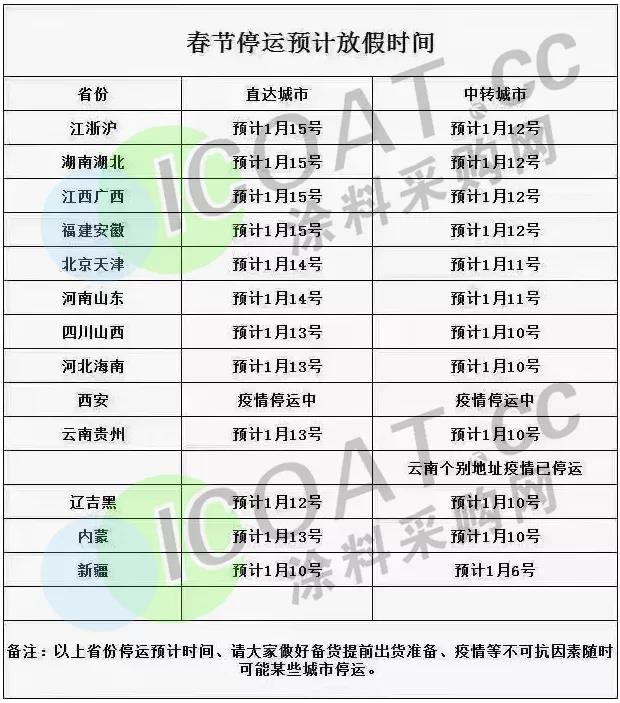 春节停运预计放假时间

| 省份 | 直达城市 | 中转城市 |
|---|---|---|
| 江浙沪 | 预计1月15号 | 预计1月12号 |
| 湖南湖北 | 预计1月15号 | 预计1月12号 |
| 江西广西 | 预计1月15号 | 预计1月12号 |
| 福建安徽 | 预计1月15号 | 预计1月12号 |
| 北京天津 | 预计1月14号 | 预计1月11号 |
| 河南山东 | 预计1月14号 | 预计1月11号 |
| 四川山西 | 预计1月13号 | 预计1月10号 |
| 河北海南 | 预计1月13号 | 预计1月10号 |
| 西安 | 疫情停运中 | 疫情停运中 |
| 云南贵州 | 预计1月13号 | 预计1月10号 |
|  |  | 云南个别地址疫情已停运 |
| 辽吉黑 | 预计1月12号 | 预计1月10号 |
| 内蒙 | 预计1月13号 | 预计1月10号 |
| 新疆 | 预计1月10号 | 预计1月6号 |
|  |  |  |

备注：以上省份停运预计时间、请大家做好备货提前出货准备、疫情等不可抗因素随时可能某些城市停运。

ICOAT.CC
涂料采购网